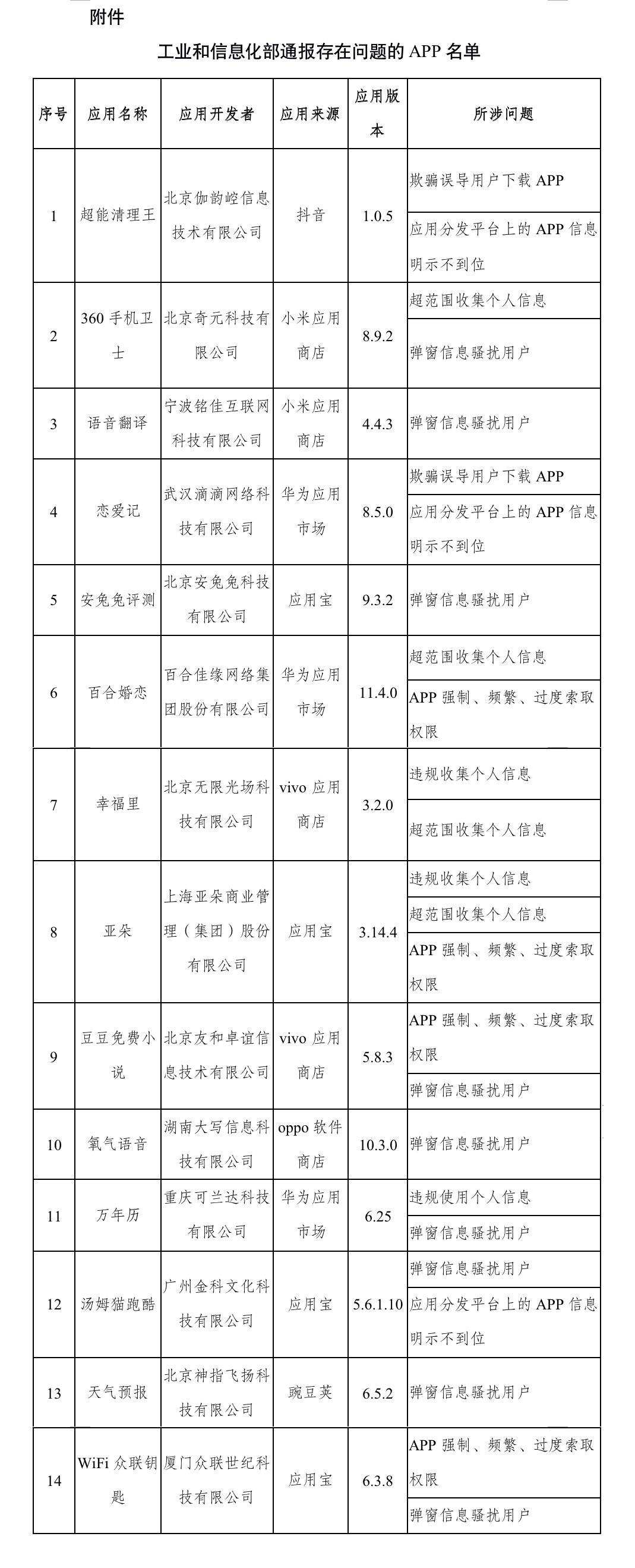 附件

工业和信息化部通报存在问题的 APP 名单

| 序号 | 应用名称 | 应用开发者 | 应用来源 | 应用版本 | 所涉问题 |
|---|---|---|---|---|---|
| 1 | 超能清理王 | 北京伽韵崆信息技术有限公司 | 抖音 | 1.0.5 | 欺骗误导用户下载 APP |
| | | | | | 应用分发平台上的 APP 信息明示不到位 |
| 2 | 360 手机卫士 | 北京奇元科技有限公司 | 小米应用商店 | 8.9.2 | 超范围收集个人信息 |
| | | | | | 弹窗信息骚扰用户 |
| 3 | 语音翻译 | 宁波铭佳互联网科技有限公司 | 小米应用商店 | 4.4.3 | 弹窗信息骚扰用户 |
| 4 | 恋爱记 | 武汉滴滴网络科技有限公司 | 华为应用市场 | 8.5.0 | 欺骗误导用户下载 APP |
| | | | | | 应用分发平台上的 APP 信息明示不到位 |
| 5 | 安兔兔评测 | 北京安兔兔科技有限公司 | 应用宝 | 9.3.2 | 弹窗信息骚扰用户 |
| 6 | 百合婚恋 | 百合佳缘网络集团股份有限公司 | 华为应用市场 | 11.4.0 | 超范围收集个人信息 |
| | | | | | APP 强制、频繁、过度索取权限 |
| 7 | 幸福里 | 北京无限光场科技有限公司 | vivo 应用商店 | 3.2.0 | 违规收集个人信息 |
| | | | | | 超范围收集个人信息 |
| 8 | 亚朵 | 上海亚朵商业管理（集团）股份有限公司 | 应用宝 | 3.14.4 | 违规收集个人信息 |
| | | | | | 超范围收集个人信息 |
| | | | | | APP 强制、频繁、过度索取权限 |
| 9 | 豆豆免费小说 | 北京友和卓谊信息技术有限公司 | vivo 应用商店 | 5.8.3 | APP 强制、频繁、过度索取权限 |
| | | | | | 弹窗信息骚扰用户 |
| 10 | 氧气语音 | 湖南大写信息科技有限公司 | oppo 软件商店 | 10.3.0 | 弹窗信息骚扰用户 |
| 11 | 万年历 | 重庆可兰达科技有限公司 | 华为应用市场 | 6.25 | 违规使用个人信息 |
| | | | | | 弹窗信息骚扰用户 |
| 12 | 汤姆猫跑酷 | 广州金科文化科技有限公司 | 应用宝 | 5.6.1.10 | 弹窗信息骚扰用户 |
| | | | | | 应用分发平台上的 APP 信息明示不到位 |
| 13 | 天气预报 | 北京神指飞扬科技有限公司 | 豌豆荚 | 6.5.2 | 弹窗信息骚扰用户 |
| 14 | WiFi 众联钥匙 | 厦门众联世纪科技有限公司 | 应用宝 | 6.3.8 | APP 强制、频繁、过度索取权限 |
| | | | | | 弹窗信息骚扰用户 |